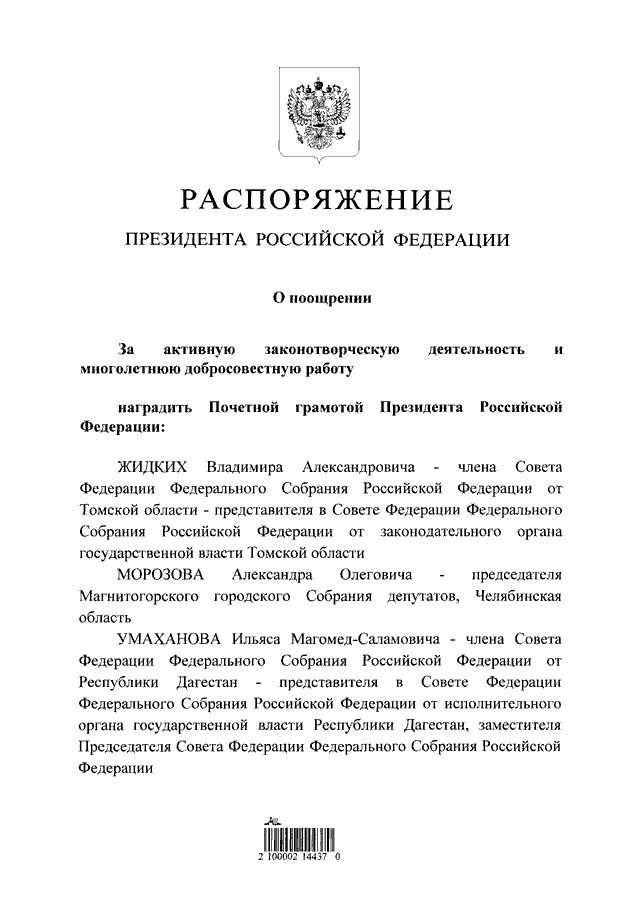 РАСПОРЯЖЕНИЕ

ПРЕЗИДЕНТА РОССИЙСКОЙ ФЕДЕРАЦИИ

О поощрении

За активную законотворческую деятельность и многолетнюю добросовестную работу

наградить Почетной грамотой Президента Российской Федерации:

ЖИДКИХ Владимира Александровича - члена Совета Федерации Федерального Собрания Российской Федерации от Томской области - представителя в Совете Федерации Федерального Собрания Российской Федерации от законодательного органа государственной власти Томской области

МОРОЗОВА Александра Олеговича - председателя Магнитогорского городского Собрания депутатов, Челябинская область

УМАХАНОВА Ильяса Магомед-Саламовича - члена Совета Федерации Федерального Собрания Российской Федерации от Республики Дагестан - представителя в Совете Федерации Федерального Собрания Российской Федерации от исполнительного органа государственной власти Республики Дагестан, заместителя Председателя Совета Федерации Федерального Собрания Российской Федерации

2 100002 14437 0